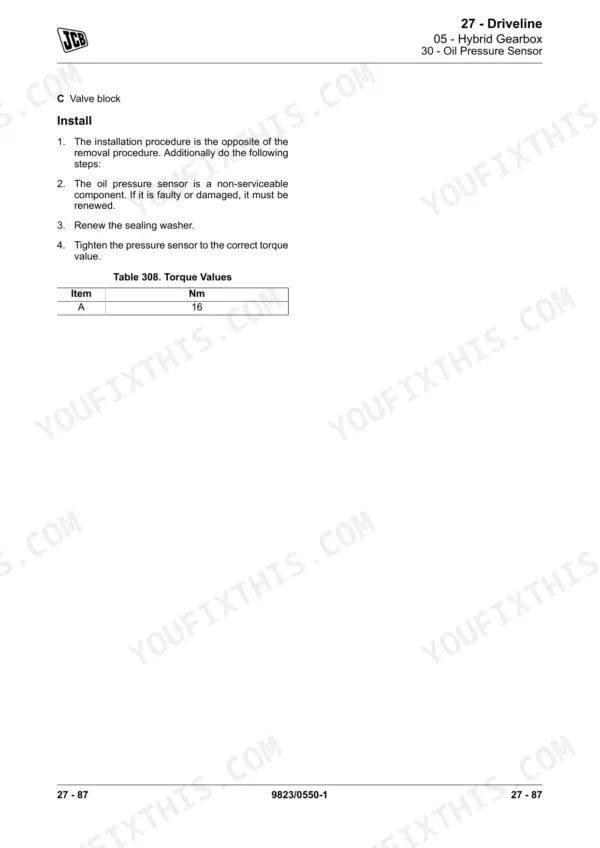 JCB

27 - Driveline
05 - Hybrid Gearbox
30 - Oil Pressure Sensor

C Valve block

Install

1. The installation procedure is the opposite of the removal procedure. Additionally do the following steps:

2. The oil pressure sensor is a non-serviceable component. If it is faulty or damaged, it must be renewed.

3. Renew the sealing washer.

4. Tighten the pressure sensor to the correct torque value.

Table 308. Torque Values

| Item | Nm |
|---|---|
| A | 16 |

YOUFIXTHIS.COM

27 - 87 9823/0550-1 27 - 87